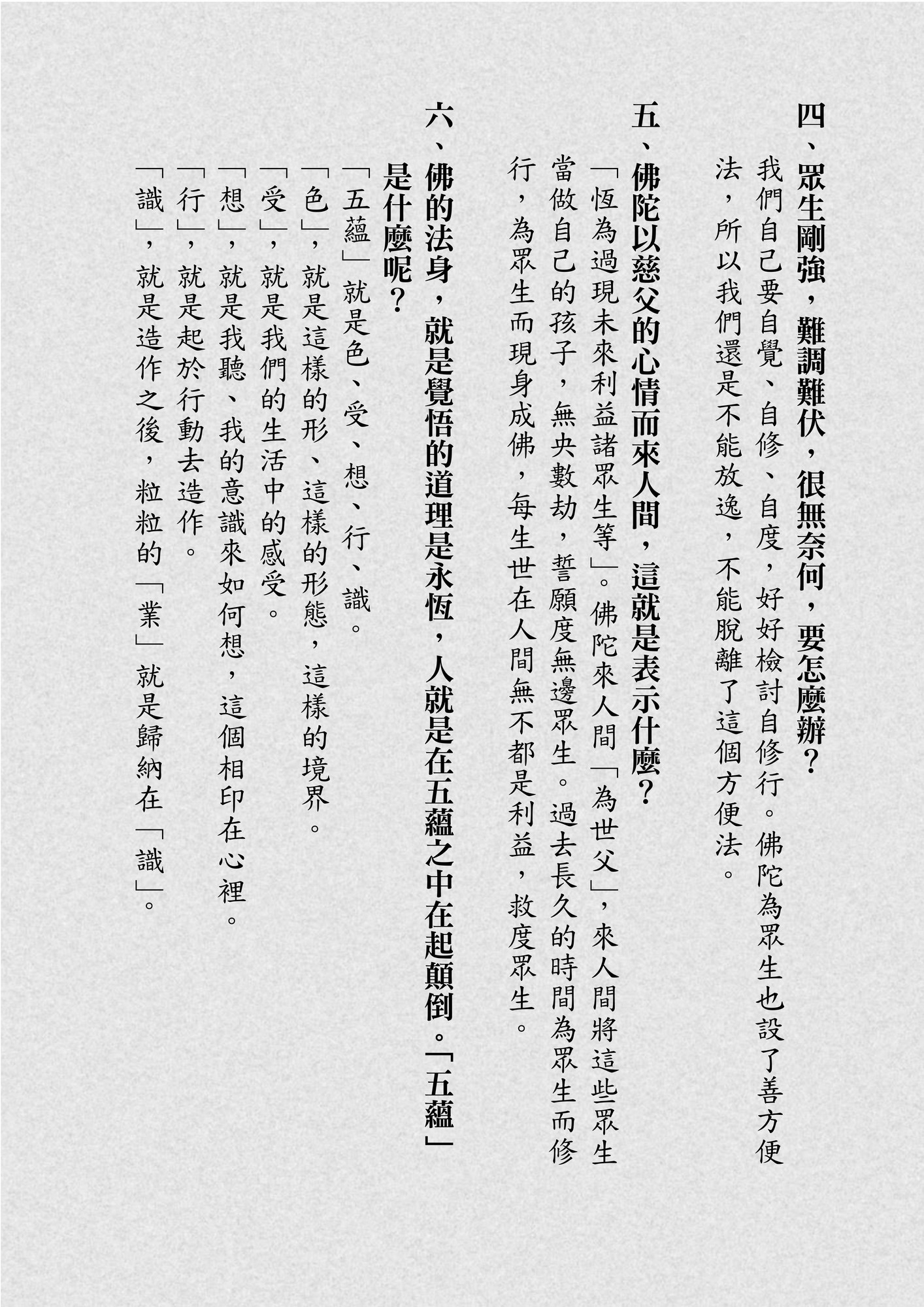 四、眾生剛強，難調難伏，很無奈何，要怎麼辦？

我們自己要自覺、自修、自度，好好檢討自修行。佛陀為眾生也設了善方便法，所以我們還是不能放逸，不能脫離了這個方便法。

五、佛陀以慈父的心情而來人間，這就是表示什麼？

「恆為過現未來利益諸眾生等」。佛陀來人間「為世父」，來人間將這些眾生當做自己的孩子，無央數劫，誓願度無邊眾生。過去長久的時間為眾生而修行，為眾生而現身成佛，每生世在人間無不都是利益，救度眾生。

六、佛的法身，就是覺悟的道理是永恆，人就是在五蘊之中在起顛倒。「五蘊」是什麼呢？

「五蘊」就是色、受、想、行、識。

「色」，就是這樣的形、這樣的形態，這樣的境界。

「受」，就是我們的生活中的感受。

「想」，就是我聽、我的意識來如何想，這個相印在心裡。

「行」，就是起於行動去造作。

「識」，就是造作之後，粒粒的「業」就是歸納在「識」。